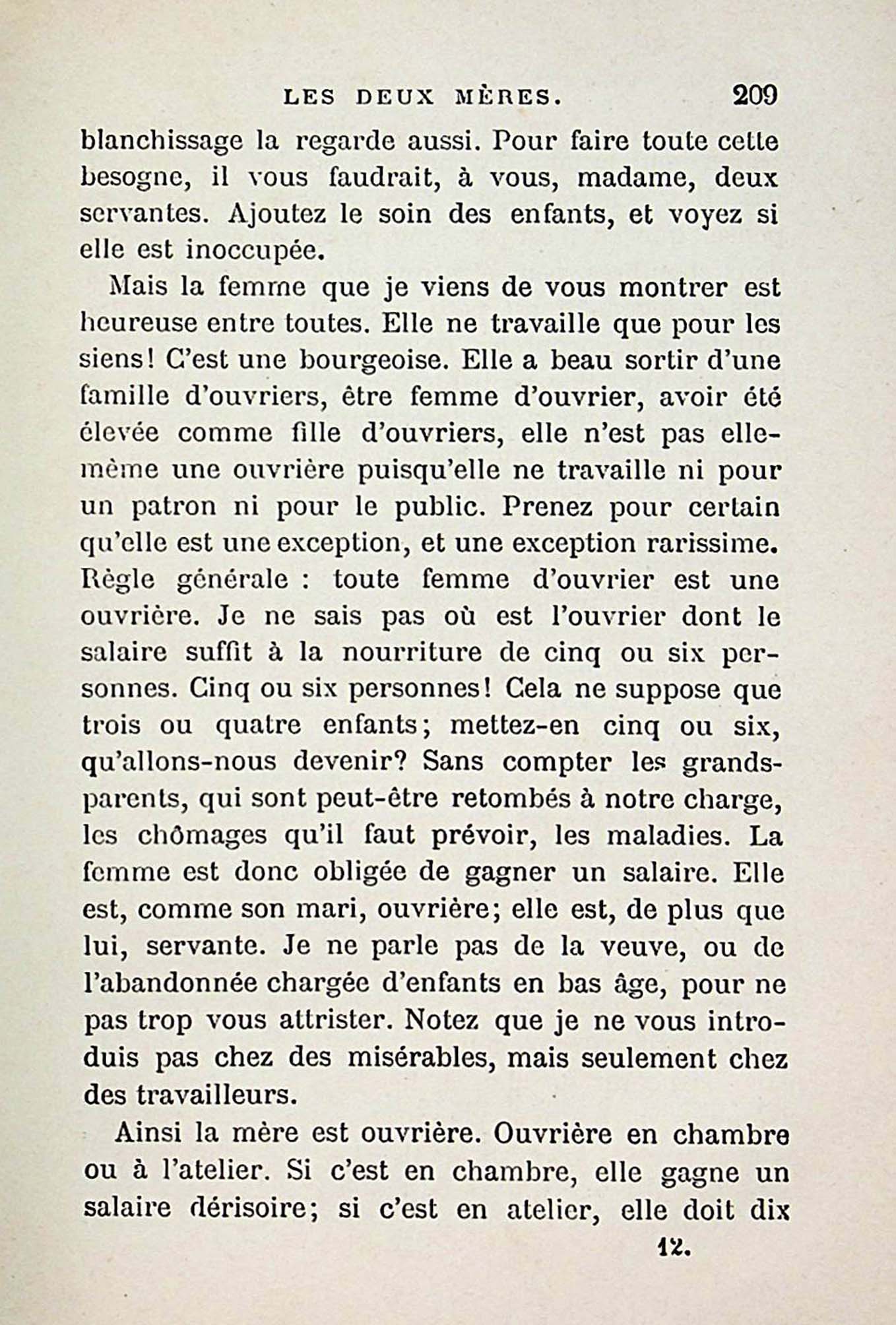 LES DEUX MÈRES. 209

blanchissage la regarde aussi. Pour faire toute cette besogne, il vous faudrait, à vous, madame, deux servantes. Ajoutez le soin des enfants, et voyez si elle est inoccupée.

Mais la femme que je viens de vous montrer est heureuse entre toutes. Elle ne travaille que pour les siens! C'est une bourgeoise. Elle a beau sortir d'une famille d'ouvriers, être femme d'ouvrier, avoir été élevée comme fille d'ouvriers, elle n'est pas elle-même une ouvrière puisqu'elle ne travaille ni pour un patron ni pour le public. Prenez pour certain qu'elle est une exception, et une exception rarissime. Règle générale : toute femme d'ouvrier est une ouvrière. Je ne sais pas où est l'ouvrier dont le salaire suffit à la nourriture de cinq ou six personnes. Cinq ou six personnes! Cela ne suppose que trois ou quatre enfants; mettez-en cinq ou six, qu'allons-nous devenir? Sans compter les grands-parents, qui sont peut-être retombés à notre charge, les chômages qu'il faut prévoir, les maladies. La femme est donc obligée de gagner un salaire. Elle est, comme son mari, ouvrière; elle est, de plus que lui, servante. Je ne parle pas de la veuve, ou de l'abandonnée chargée d'enfants en bas âge, pour ne pas trop vous attrister. Notez que je ne vous introduis pas chez des misérables, mais seulement chez des travailleurs.

Ainsi la mère est ouvrière. Ouvrière en chambre ou à l'atelier. Si c'est en chambre, elle gagne un salaire dérisoire; si c'est en atelier, elle doit dix

12.